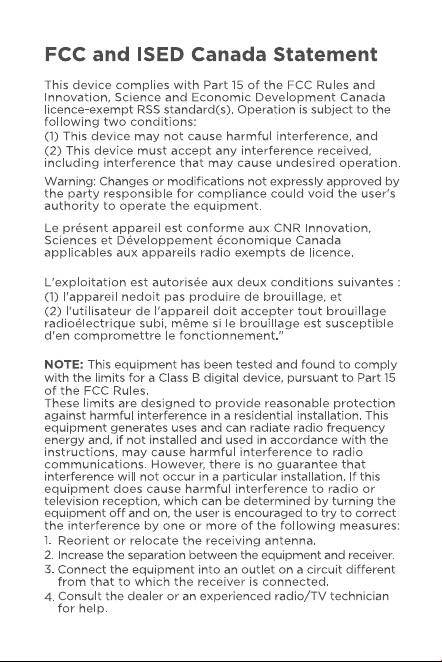 FCC and ISED Canada Statement

This device complies with Part 15 of the FCC Rules and Innovation, Science and Economic Development Canada licence-exempt RSS standard(s). Operation is subject to the following two conditions:

(1) This device may not cause harmful interference, and

(2) This device must accept any interference received, including interference that may cause undesired operation.

Warning: Changes or modifications not expressly approved by the party responsible for compliance could void the user's authority to operate the equipment.

Le présent appareil est conforme aux CNR Innovation, Sciences et Développement économique Canada applicables aux appareils radio exempts de licence.

L'exploitation est autorisée aux deux conditions suivantes :

(1) l'appareil nedoit pas produire de brouillage, et

(2) l'utilisateur de l'appareil doit accepter tout brouillage radioélectrique subi, même si le brouillage est susceptible d'en compromettre le fonctionnement."

NOTE: This equipment has been tested and found to comply with the limits for a Class B digital device, pursuant to Part 15 of the FCC Rules.

These limits are designed to provide reasonable protection against harmful interference in a residential installation. This equipment generates uses and can radiate radio frequency energy and, if not installed and used in accordance with the instructions, may cause harmful interference to radio communications. However, there is no guarantee that interference will not occur in a particular installation. If this equipment does cause harmful interference to radio or television reception, which can be determined by turning the equipment off and on, the user is encouraged to try to correct the interference by one or more of the following measures:

1. Reorient or relocate the receiving antenna.
2. Increase the separation between the equipment and receiver.
3. Connect the equipment into an outlet on a circuit different from that to which the receiver is connected.
4. Consult the dealer or an experienced radio/TV technician for help.